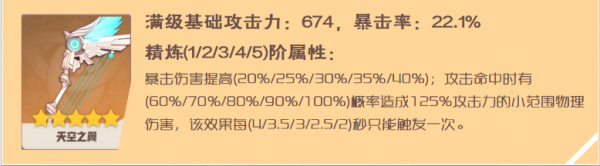 天空之翼

满级基础攻击力：674，暴击率：22.1%

精炼(1/2/3/4/5)阶属性：

暴击伤害提高(20%/25%/30%/35%/40%)；攻击命中时有(60%/70%/80%/90%/100%)概率造成125%攻击力的小范围物理伤害，该效果每(4/3.5/3/2.5/2)秒只能触发一次。